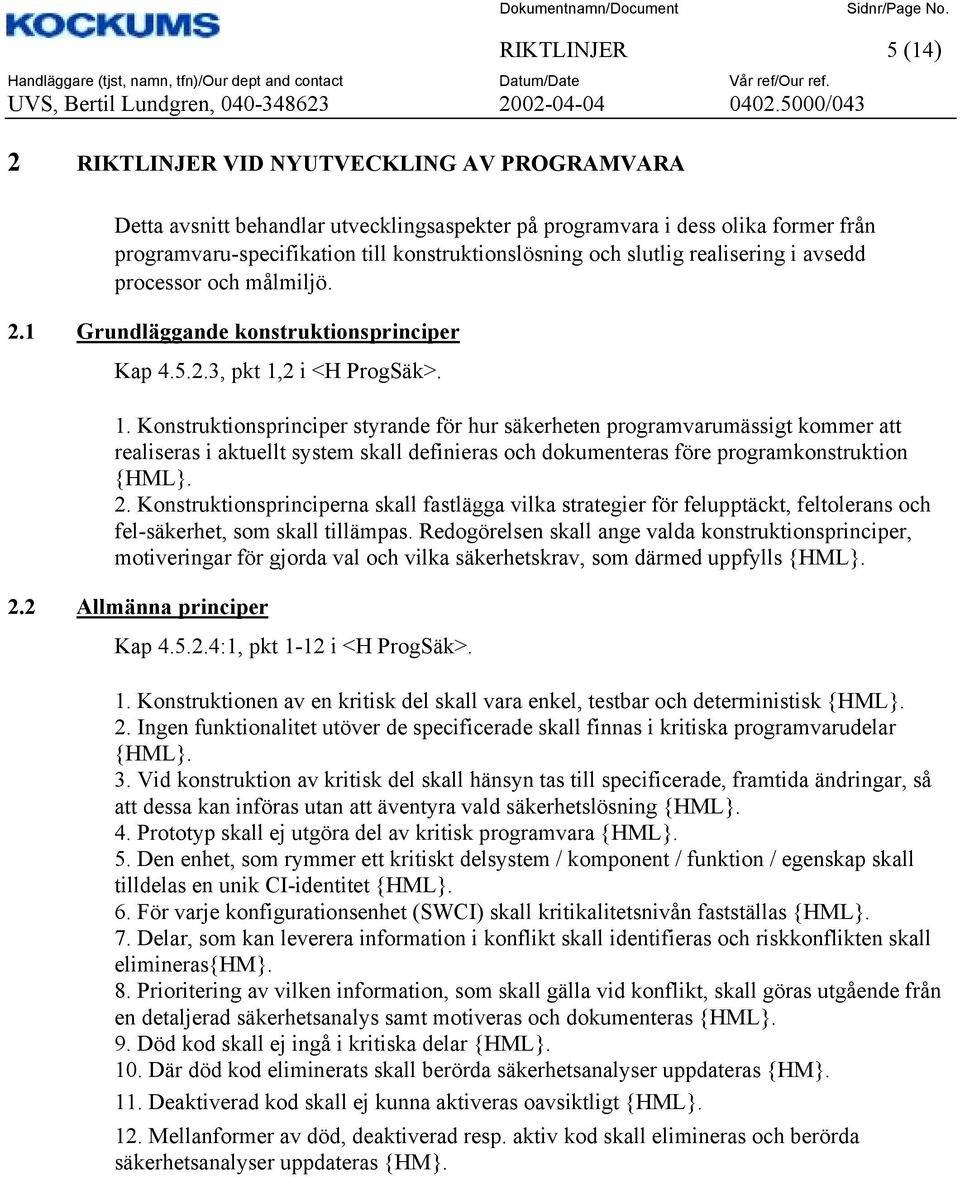 KOCKUMS

Dokumentnamn/Document
RIKTLINJER

Sidnr/Page No.
5 (14)

Handläggare (tjst, namn, tfn)/Our dept and contact
UVS, Bertil Lundgren, 040-348623

Datum/Date
2002-04-04

Vår ref/Our ref.
0402.5000/043

2 RIKTLINJER VID NYUTVECKLING AV PROGRAMVARA

Detta avsnitt behandlar utvecklingsaspekter på programvara i dess olika former från programvaru-specifikation till konstruktionslösning och slutlig realisering i avsedd processor och målmiljö.

2.1 Grundläggande konstruktionsprinciper

Kap 4.5.2.3, pkt 1,2 i <H ProgSäk>.

1. Konstruktionsprinciper styrande för hur säkerheten programvarumässigt kommer att realiseras i aktuellt system skall definieras och dokumenteras före programkonstruktion {HML}.
2. Konstruktionsprinciperna skall fastlägga vilka strategier för felupptäckt, feltolerans och fel-säkerhet, som skall tillämpas. Redogörelsen skall ange valda konstruktionsprinciper, motiveringar för gjorda val och vilka säkerhetskrav, som därmed uppfylls {HML}.

2.2 Allmänna principer

Kap 4.5.2.4:1, pkt 1-12 i <H ProgSäk>.

1. Konstruktionen av en kritisk del skall vara enkel, testbar och deterministisk {HML}.
2. Ingen funktionalitet utöver de specificerade skall finnas i kritiska programvarudelar {HML}.
3. Vid konstruktion av kritisk del skall hänsyn tas till specificerade, framtida ändringar, så att dessa kan införas utan att äventyra vald säkerhetslösning {HML}.
4. Prototyp skall ej utgöra del av kritisk programvara {HML}.
5. Den enhet, som rymmer ett kritiskt delsystem / komponent / funktion / egenskap skall tilldelas en unik CI-identitet {HML}.
6. För varje konfigurationsenhet (SWCI) skall kritikalitetsnivån fastställas {HML}.
7. Delar, som kan leverera information i konflikt skall identifieras och riskkonflikten skall elimineras{HM}.
8. Prioritering av vilken information, som skall gälla vid konflikt, skall göras utgående från en detaljerad säkerhetsanalys samt motiveras och dokumenteras {HML}.
9. Död kod skall ej ingå i kritiska delar {HML}.
10. Där död kod eliminerats skall berörda säkerhetsanalyser uppdateras {HM}.
11. Deaktiverad kod skall ej kunna aktiveras oavsiktligt {HML}.
12. Mellanformer av död, deaktiverad resp. aktiv kod skall elimineras och berörda säkerhetsanalyser uppdateras {HM}.